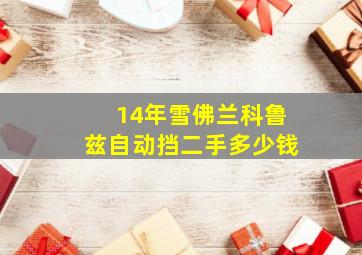 14年雪佛兰科鲁兹自动挡二手多少钱